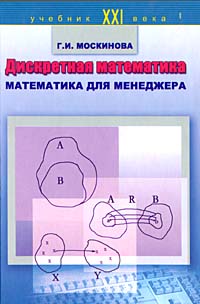 учебник XXI века !

Г.И. МОСКИНОВА

Дискретная математика

МАТЕМАТИКА ДЛЯ МЕНЕДЖЕРА

A

B

A R B

X Y